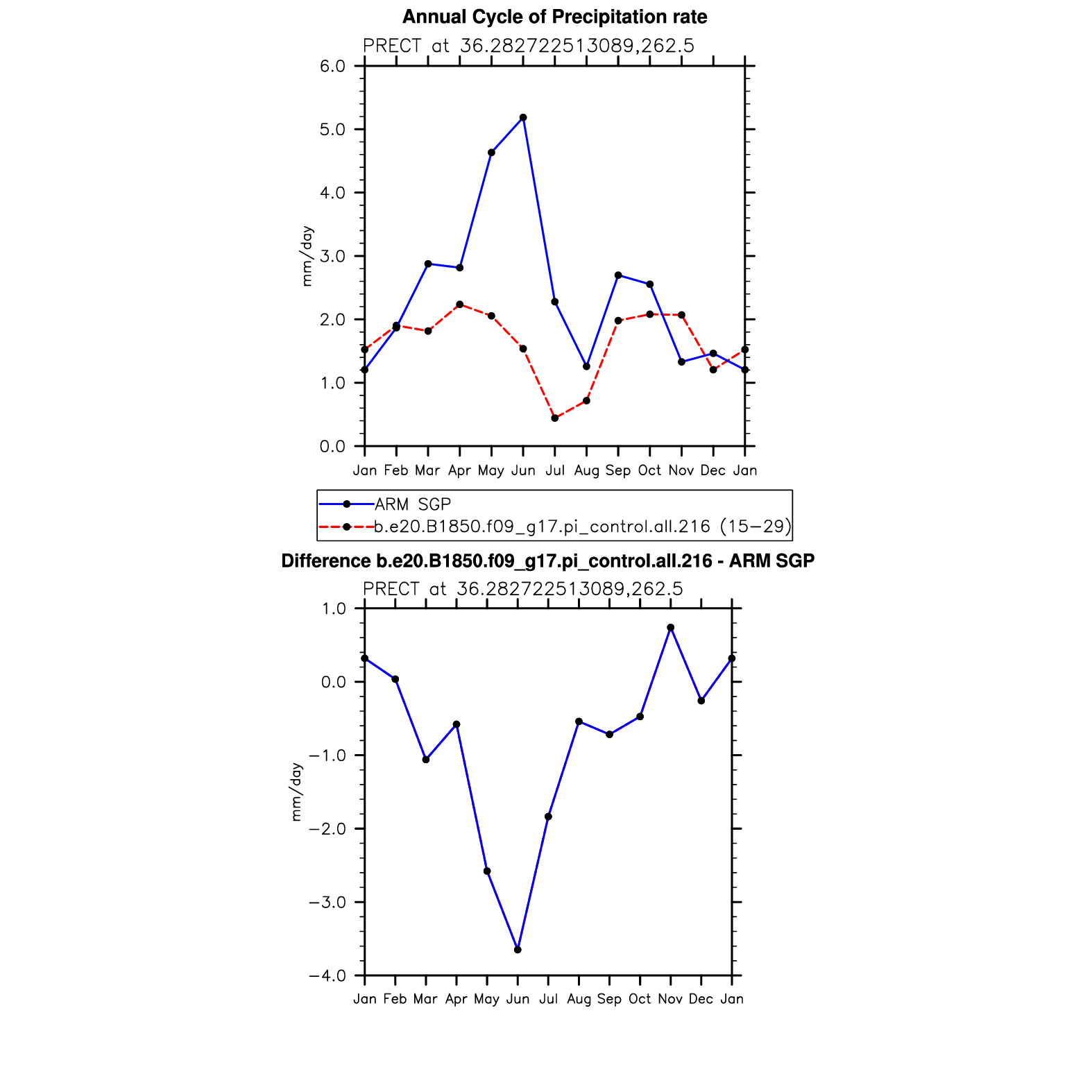 Annual Cycle of Precipitation rate

PRECT at 36.282722513089,262.5

6.0
5.0
4.0
3.0
2.0
1.0
0.0

mm/day

Jan Feb Mar Apr May Jun Jul Aug Sep Oct Nov Dec Jan

ARM SGP
b.e20.B1850.f09_g17.pi_control.all.216 (15−29)

Difference b.e20.B1850.f09_g17.pi_control.all.216 - ARM SGP

PRECT at 36.282722513089,262.5

1.0
0.0
−1.0
−2.0
−3.0
−4.0

mm/day

Jan Feb Mar Apr May Jun Jul Aug Sep Oct Nov Dec Jan